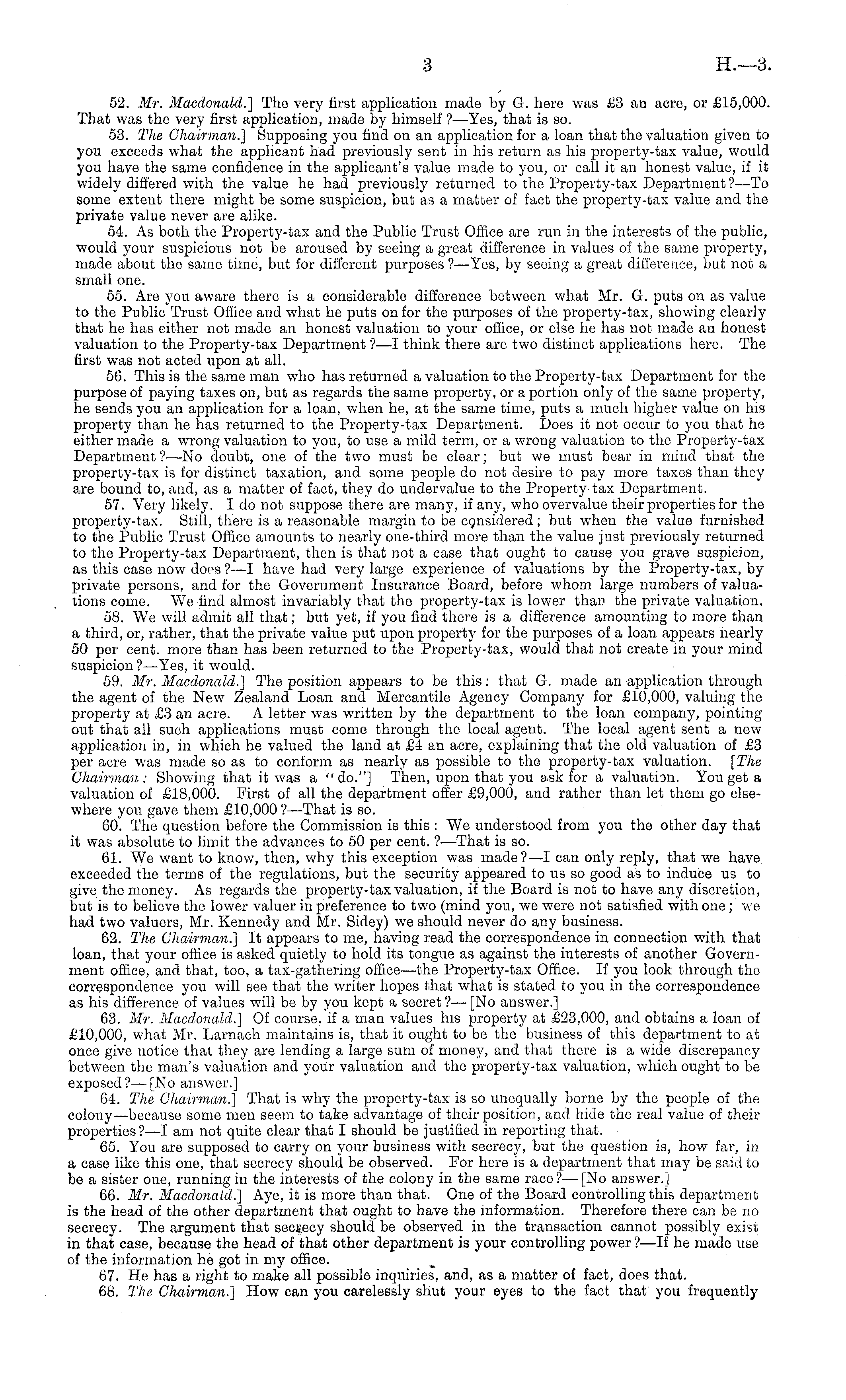 3 H.—3.

52. Mr. Macdonald.] The very first application made by G. here was £3 an acre, or £15,000. That was the very first application, made by himself?—Yes, that is so.

53. The Chairman.] Supposing you find on an application for a loan that the valuation given to you exceeds what the applicant had previously sent in his return as his property-tax value, would you have the same confidence in the applicant's value made to you, or call it an honest value, if it widely differed with the value he had previously returned to the Property-tax Department?—To some extent there might be some suspicion, but as a matter of fact the property-tax value and the private value never are alike.

54. As both the Property-tax and the Public Trust Office are run in the interests of the public, would your suspicions not be aroused by seeing a great difference in values of the same property, made about the same time, but for different purposes?—Yes, by seeing a great difference, but not a small one.

55. Are you aware there is a considerable difference between what Mr. G. puts on as value to the Public Trust Office and what he puts on for the purposes of the property-tax, showing clearly that he has either not made an honest valuation to your office, or else he has not made an honest valuation to the Property-tax Department?—I think there are two distinct applications here. The first was not acted upon at all.

56. This is the same man who has returned a valuation to the Property-tax Department for the purpose of paying taxes on, but as regards the same property, or a portion only of the same property, he sends you an application for a loan, when he, at the same time, puts a much higher value on his property than he has returned to the Property-tax Department. Does it not occur to you that he either made a wrong valuation to you, to use a mild term, or a wrong valuation to the Property-tax Department?—No doubt, one of the two must be clear; but we must bear in mind that the property-tax is for distinct taxation, and some people do not desire to pay more taxes than they are bound to, and, as a matter of fact, they do undervalue to the Property-tax Department.

57. Very likely. I do not suppose there are many, if any, who overvalue their properties for the property-tax. Still, there is a reasonable margin to be considered; but when the value furnished to the Public Trust Office amounts to nearly one-third more than the value just previously returned to the Property-tax Department, then is that not a case that ought to cause you grave suspicion, as this case now does?—I have had very large experience of valuations by the Property-tax, by private persons, and for the Government Insurance Board, before whom large numbers of valuations come. We find almost invariably that the property-tax is lower than the private valuation.

58. We will admit all that; but yet, if you find there is a difference amounting to more than a third, or, rather, that the private value put upon property for the purposes of a loan appears nearly 50 per cent. more than has been returned to the Property-tax, would that not create in your mind suspicion?—Yes, it would.

59. Mr. Macdonald.] The position appears to be this: that G. made an application through the agent of the New Zealand Loan and Mercantile Agency Company for £10,000, valuing the property at £3 an acre. A letter was written by the department to the loan company, pointing out that all such applications must come through the local agent. The local agent sent a new application in, in which he valued the land at £4 an acre, explaining that the old valuation of £3 per acre was made so as to conform as nearly as possible to the property-tax valuation. [The Chairman: Showing that it was a "do."] Then, upon that you ask for a valuation. You get a valuation of £18,000. First of all the department offer £9,000, and rather than let them go elsewhere you gave them £10,000?—That is so.

60. The question before the Commission is this: We understood from you the other day that it was absolute to limit the advances to 50 per cent.?—That is so.

61. We want to know, then, why this exception was made?—I can only reply, that we have exceeded the terms of the regulations, but the security appeared to us so good as to induce us to give the money. As regards the property-tax valuation, if the Board is not to have any discretion, but is to believe the lower valuer in preference to two (mind you, we were not satisfied with one; we had two valuers, Mr. Kennedy and Mr. Sidey) we should never do any business.

62. The Chairman.] It appears to me, having read the correspondence in connection with that loan, that your office is asked quietly to hold its tongue as against the interests of another Government office, and that, too, a tax-gathering office—the Property-tax Office. If you look through the correspondence you will see that the writer hopes that what is stated to you in the correspondence as his difference of values will be by you kept a secret?—[No answer.]

63. Mr. Macdonald.] Of course, if a man values his property at £23,000, and obtains a loan of £10,000, what Mr. Larnach maintains is, that it ought to be the business of this department to at once give notice that they are lending a large sum of money, and that there is a wide discrepancy between the man's valuation and your valuation and the property-tax valuation, which ought to be exposed?—[No answer.]

64. The Chairman.] That is why the property-tax is so unequally borne by the people of the colony—because some men seem to take advantage of their position, and hide the real value of their properties?—I am not quite clear that I should be justified in reporting that.

65. You are supposed to carry on your business with secrecy, but the question is, how far, in a case like this one, that secrecy should be observed. For here is a department that may be said to be a sister one, running in the interests of the colony in the same race?—[No answer.]

66. Mr. Macdonald.] Aye, it is more than that. One of the Board controlling this department is the head of the other department that ought to have the information. Therefore there can be no secrecy. The argument that secrecy should be observed in the transaction cannot possibly exist in that case, because the head of that other department is your controlling power?—If he made use of the information he got in my office.

67. He has a right to make all possible inquiries, and, as a matter of fact, does that.

68. The Chairman.] How can you carelessly shut your eyes to the fact that you frequently